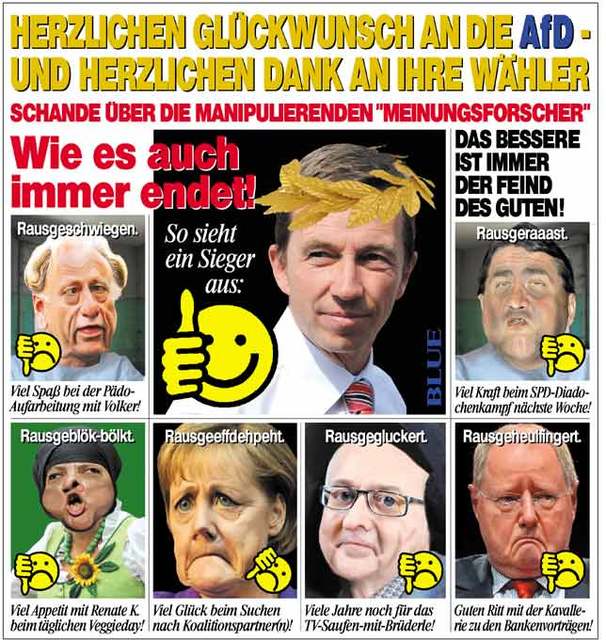 HERZLICHEN GLÜCKWUNSCH AN DIE AfD - UND HERZLICHEN DANK AN IHRE WÄHLER

SCHANDE ÜBER DIE MANIPULIERENDEN "MEINUNGSFORSCHER"

Wie es auch immer endet!

So sieht ein Sieger aus:

BLUE

DAS BESSERE IST IMMER DER FEIND DES GUTEN!

Rausgeschwiegen.

Viel Spaß bei der Pädo-Aufarbeitung mit Volker!

Rausgeraaast.

Viel Kraft beim SPD-Diadochenkampf nächste Woche!

Rausgeblök-bölkt.

Viel Appetit mit Renate K. beim täglichen Veggieday!

Rausgeeffdehpeht.

Viel Glück beim Suchen nach Koalitionspartner(n)!

Rausgegluckert.

Viele Jahre noch für das TV-Saufen-mit-Brüderle!

Rausgeheulfingert.

Guten Ritt mit der Kavallerie zu den Bankenvorträgen!